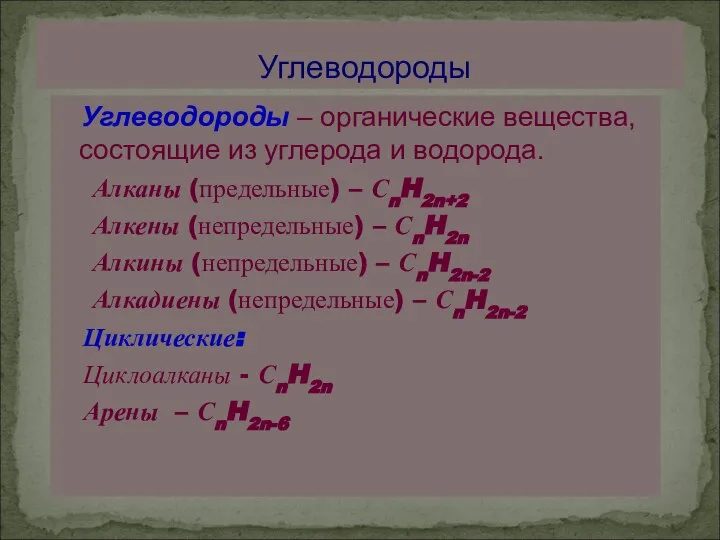 Углеводороды

Углеводороды – органические вещества, состоящие из углерода и водорода.

Алканы (предельные) – $C_nH_{2n+2}$

Алкены (непредельные) – $C_nH_{2n}$

Алкины (непредельные) – $C_nH_{2n-2}$

Алкадиены (непредельные) – $C_nH_{2n-2}$

Циклические:

Циклоалканы - $C_nH_{2n}$

Арены – $C_nH_{2n-6}$